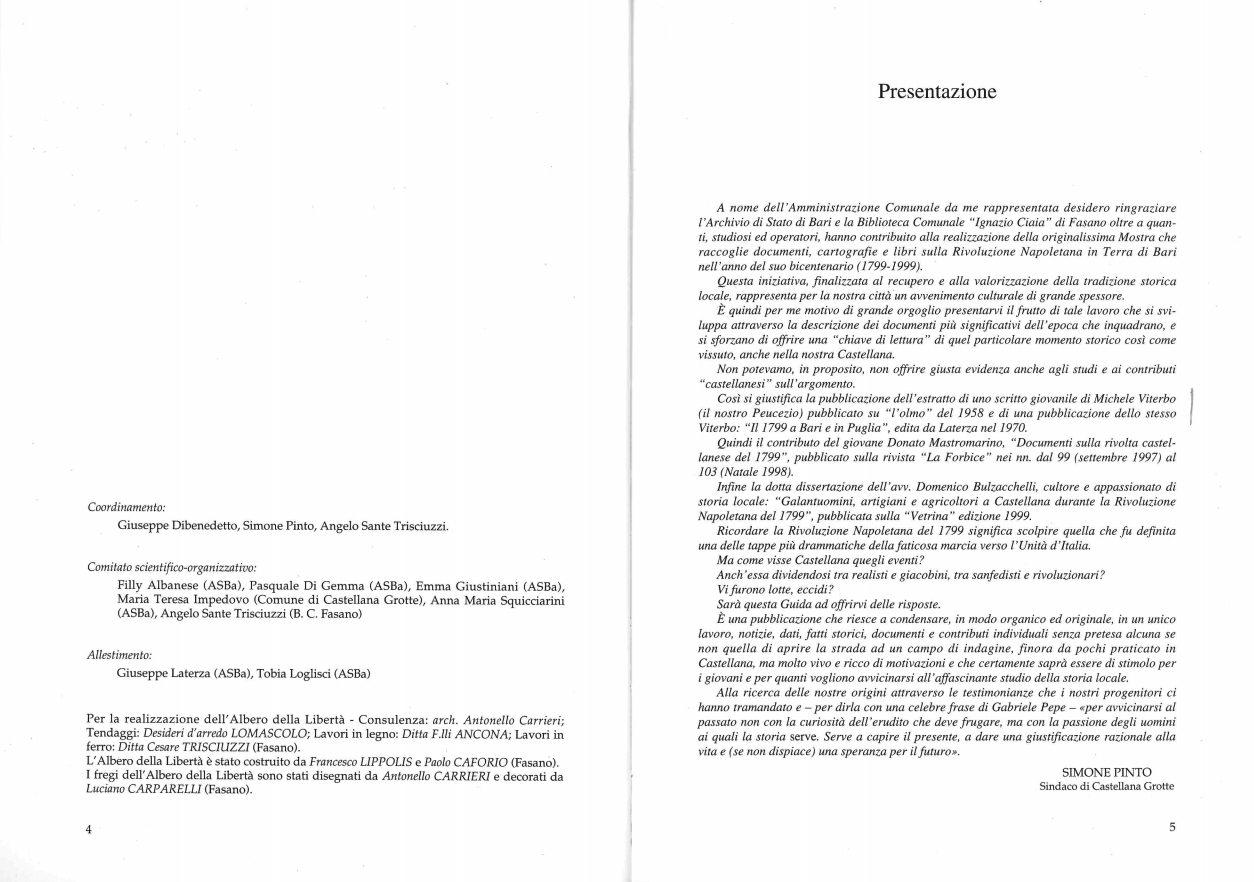 Coordinamento:
Giuseppe Dibenedetto, Simone Pinto, Angelo Sante Trisciuzzi.

Comitato scientifico-organizzativo:
Filly Albanese (ASBa), Pasquale Di Gemma (ASBa), Emma Giustiniani (ASBa), Maria Teresa Impedovo (Comune di Castellana Grotte), Anna Maria Squicciarini (ASBa), Angelo Sante Trisciuzzi (B. C. Fasano)

Allestimento:
Giuseppe Laterza (ASBa), Tobia Loglisci (ASBa)

Per la realizzazione dell'Albero della Libertà - Consulenza: arch. Antonello Carrieri; Tendaggi: Desideri d'arredo LOMASCOLO; Lavori in legno: Ditta F.lli ANCONA; Lavori in ferro: Ditta Cesare TRISCIUZZI (Fasano).
L'Albero della Libertà è stato costruito da Francesco LIPPOLIS e Paolo CAFORIO (Fasano).
I fregi dell'Albero della Libertà sono stati disegnati da Antonello CARRIERI e decorati da Luciano CARPARELLI (Fasano).

4

Presentazione

A nome dell'Amministrazione Comunale da me rappresentata desidero ringraziare l'Archivio di Stato di Bari e la Biblioteca Comunale "Ignazio Ciaia" di Fasano oltre a quanti, studiosi ed operatori, hanno contribuito alla realizzazione della originalissima Mostra che raccoglie documenti, cartografie e libri sulla Rivoluzione Napoletana in Terra di Bari nell'anno del suo bicentenario (1799-1999).
Questa iniziativa, finalizzata al recupero e alla valorizzazione della tradizione storica locale, rappresenta per la nostra città un avvenimento culturale di grande spessore.
È quindi per me motivo di grande orgoglio presentarvi il frutto di tale lavoro che si sviluppa attraverso la descrizione dei documenti più significativi dell'epoca che inquadrano, e si sforzano di offrire una "chiave di lettura" di quel particolare momento storico così come vissuto, anche nella nostra Castellana.
Non potevamo, in proposito, non offrire giusta evidenza anche agli studi e ai contributi "castellanesi" sull'argomento.
Così si giustifica la pubblicazione dell'estratto di uno scritto giovanile di Michele Viterbo (il nostro Peucezio) pubblicato su "l'olmo" del 1958 e di una pubblicazione dello stesso Viterbo: "Il 1799 a Bari e in Puglia", edita da Laterza nel 1970.
Quindi il contributo del giovane Donato Mastromarino, "Documenti sulla rivolta castellanese del 1799", pubblicato sulla rivista "La Forbice" nei nn. dal 99 (settembre 1997) al 103 (Natale 1998).
Infine la dotta dissertazione dell'avv. Domenico Bulzacchelli, cultore e appassionato di storia locale: "Galantuomini, artigiani e agricoltori a Castellana durante la Rivoluzione Napoletana del 1799", pubblicata sulla "Vetrina" edizione 1999.
Ricordare la Rivoluzione Napoletana del 1799 significa scolpire quella che fu definita una delle tappe più drammatiche della faticosa marcia verso l'Unità d'Italia.
Ma come visse Castellana quegli eventi?
Anch'essa dividendosi tra realisti e giacobini, tra sanfedisti e rivoluzionari?
Vi furono lotte, eccidi?
Sarà questa Guida ad offrirvi delle risposte.
È una pubblicazione che riesce a condensare, in modo organico ed originale, in un unico lavoro, notizie, dati, fatti storici, documenti e contributi individuali senza pretesa alcuna se non quella di aprire la strada ad un campo di indagine, finora da pochi praticato in Castellana, ma molto vivo e ricco di motivazioni e che certamente saprà essere di stimolo per i giovani e per quanti vogliono avvicinarsi all'affascinante studio della storia locale.
Alla ricerca delle nostre origini attraverso le testimonianze che i nostri progenitori ci hanno tramandato e – per dirla con una celebre frase di Gabriele Pepe – «per avvicinarsi al passato non con la curiosità dell'erudito che deve frugare, ma con la passione degli uomini ai quali la storia serve. Serve a capire il presente, a dare una giustificazione razionale alla vita e (se non dispiace) una speranza per il futuro».

SIMONE PINTO
Sindaco di Castellana Grotte

5